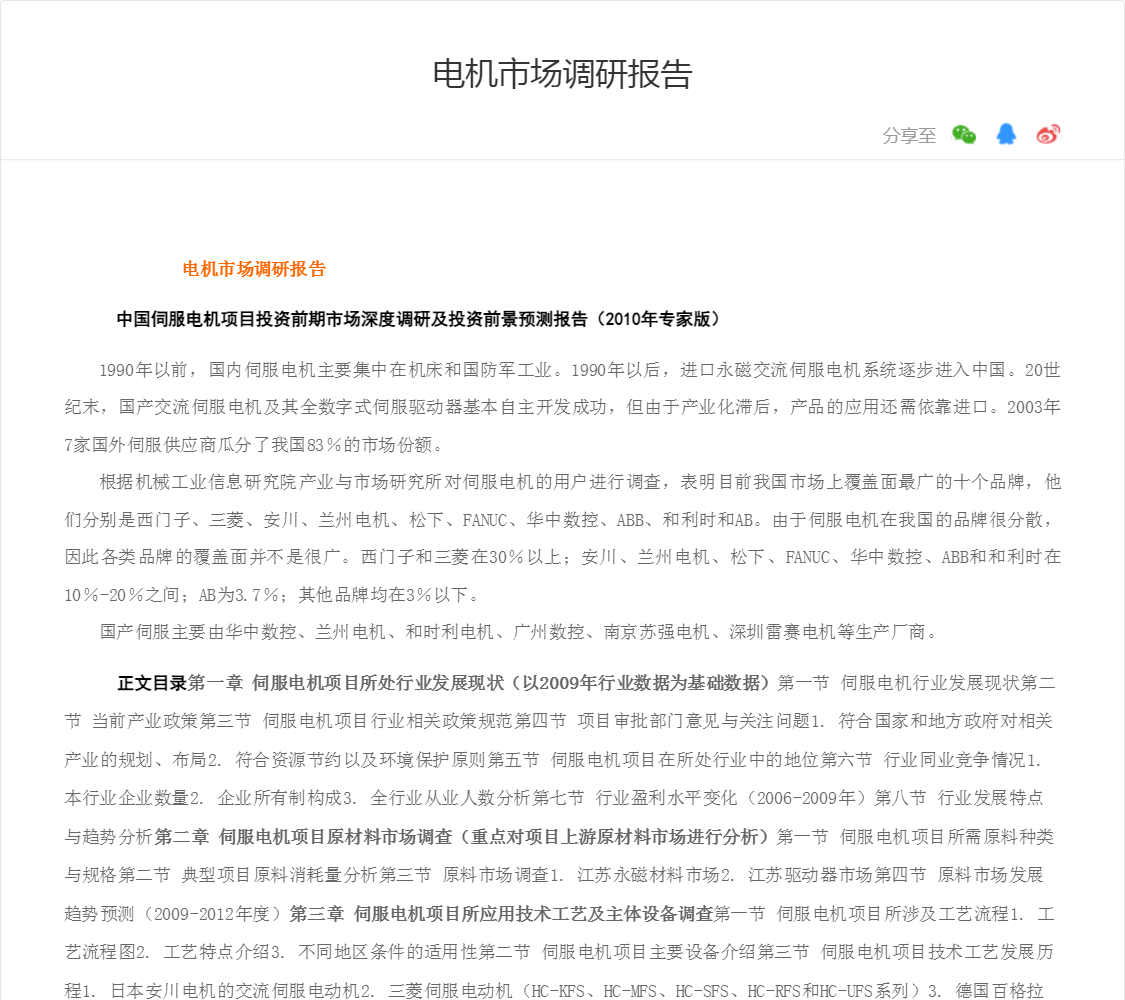 电机市场调研报告

分享至

电机市场调研报告

中国伺服电机项目投资前期市场深度调研及投资前景预测报告（2010年专家版）

1990年以前，国内伺服电机主要集中在机床和国防军工业。1990年以后，进口永磁交流伺服电机系统逐步进入中国。20世纪末，国产交流伺服电机及其全数字式伺服驱动器基本自主开发成功，但由于产业化滞后，产品的应用还需依靠进口。2003年7家国外伺服供应商瓜分了我国83％的市场份额。

根据机械工业信息研究院产业与市场研究所对伺服电机的用户进行调查，表明目前我国市场上覆盖面最广的十个品牌，他们分别是西门子、三菱、安川、兰州电机、松下、FANUC、华中数控、ABB、和利时和AB。由于伺服电机在我国的品牌很分散，因此各类品牌的覆盖面并不是很广。西门子和三菱在30％以上；安川、兰州电机、松下、FANUC、华中数控、ABB和和利时在10％-20％之间；AB为3.7％；其他品牌均在3％以下。

国产伺服主要由华中数控、兰州电机、和时利电机、广州数控、南京苏强电机、深圳雷赛电机等生产厂商。

正文目录第一章 伺服电机项目所处行业发展现状（以2009年行业数据为基础数据）第一节 伺服电机行业发展现状第二节 当前产业政策第三节 伺服电机项目行业相关政策规范第四节 项目审批部门意见与关注问题1. 符合国家和地方政府对相关产业的规划、布局2. 符合资源节约以及环境保护原则第五节 伺服电机项目在所处行业中的地位第六节 行业同业竞争情况1. 本行业企业数量2. 企业所有制构成3. 全行业从业人数分析第七节 行业盈利水平变化（2006-2009年）第八节 行业发展特点与趋势分析第二章 伺服电机项目原材料市场调查（重点对项目上游原材料市场进行分析）第一节 伺服电机项目所需原料种类与规格第二节 典型项目原料消耗量分析第三节 原料市场调查1. 江苏永磁材料市场2. 江苏驱动器市场第四节 原料市场发展趋势预测（2009-2012年度）第三章 伺服电机项目所应用技术工艺及主体设备调查第一节 伺服电机项目所涉及工艺流程1. 工艺流程图2. 工艺特点介绍3. 不同地区条件的适用性第二节 伺服电机项目主要设备介绍第三节 伺服电机项目技术工艺发展历程1. 日本安川电机的交流伺服电动机2. 三菱伺服电动机（HC-KFS、HC-MFS、HC-SFS、HC-RFS和HC-UFS系列）3. 德国百格拉